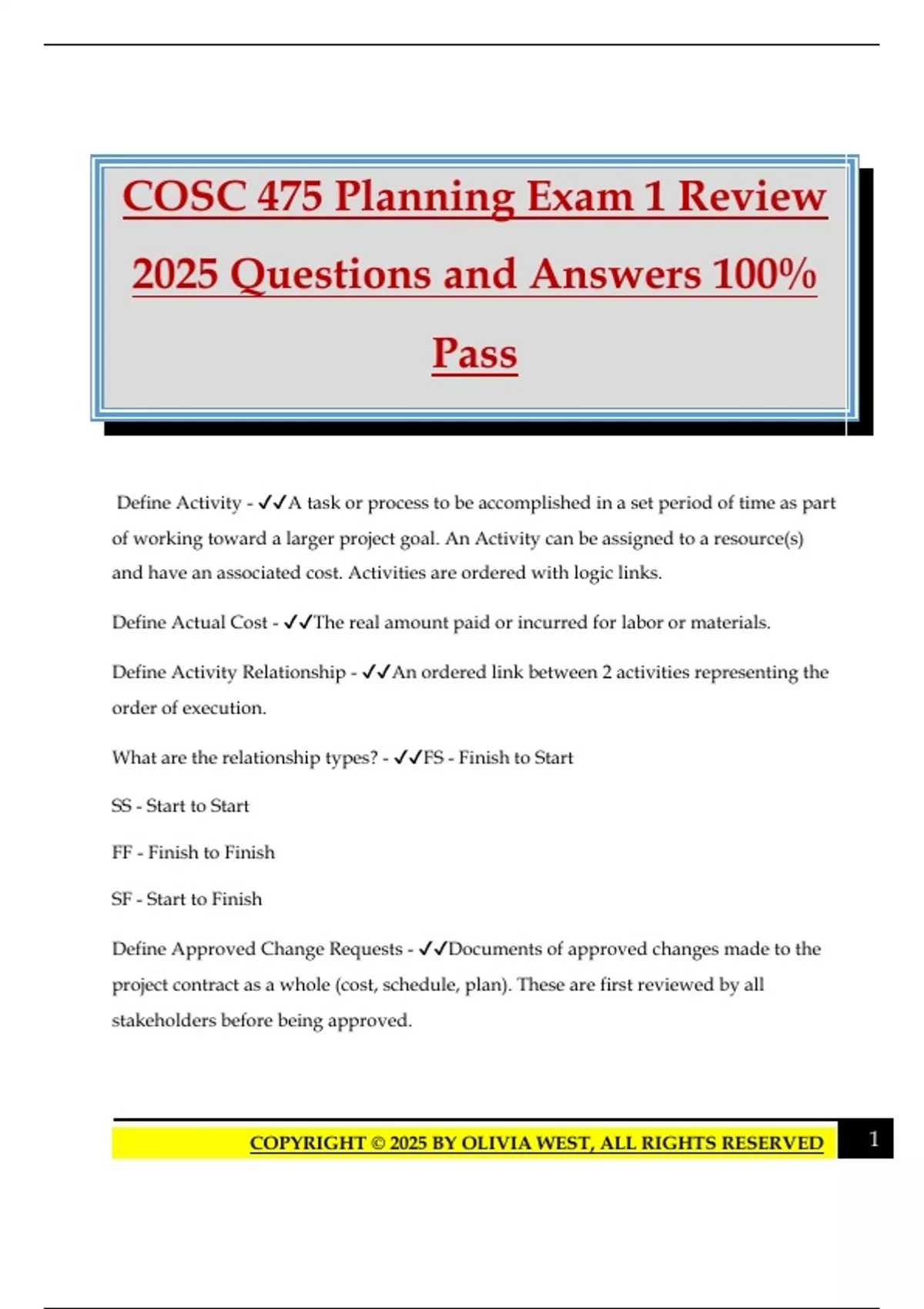 COSC 475 Planning Exam 1 Review 2025 Questions and Answers 100% Pass

Define Activity - ✓✓A task or process to be accomplished in a set period of time as part of working toward a larger project goal. An Activity can be assigned to a resource(s) and have an associated cost. Activities are ordered with logic links.

Define Actual Cost - ✓✓The real amount paid or incurred for labor or materials.

Define Activity Relationship - ✓✓An ordered link between 2 activities representing the order of execution.

What are the relationship types? - ✓✓FS - Finish to Start

SS - Start to Start

FF - Finish to Finish

SF - Start to Finish

Define Approved Change Requests - ✓✓Documents of approved changes made to the project contract as a whole (cost, schedule, plan). These are first reviewed by all stakeholders before being approved.

COPYRIGHT © 2025 BY OLIVIA WEST, ALL RIGHTS RESERVED 1